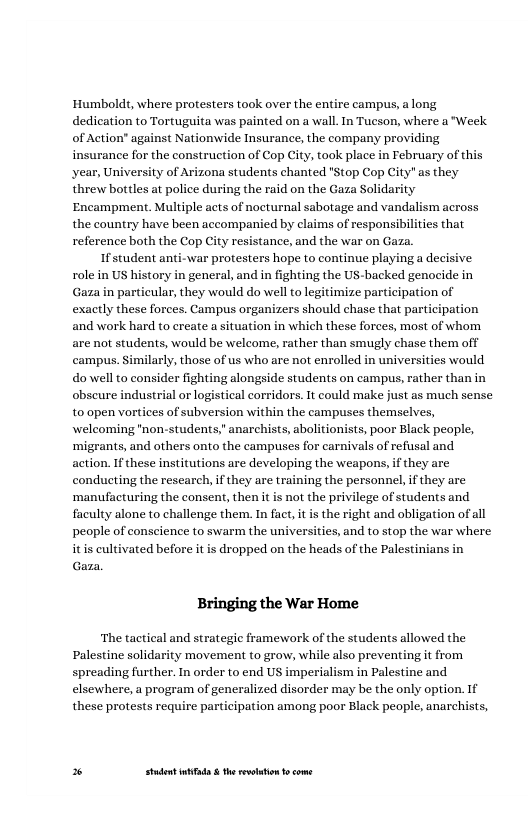 Humboldt, where protesters took over the entire campus, a long dedication to Tortuguita was painted on a wall. In Tucson, where a "Week of Action" against Nationwide Insurance, the company providing insurance for the construction of Cop City, took place in February of this year, University of Arizona students chanted "Stop Cop City" as they threw bottles at police during the raid on the Gaza Solidarity Encampment. Multiple acts of nocturnal sabotage and vandalism across the country have been accompanied by claims of responsibilities that reference both the Cop City resistance, and the war on Gaza.

If student anti-war protesters hope to continue playing a decisive role in US history in general, and in fighting the US-backed genocide in Gaza in particular, they would do well to legitimize participation of exactly these forces. Campus organizers should chase that participation and work hard to create a situation in which these forces, most of whom are not students, would be welcome, rather than smugly chase them off campus. Similarly, those of us who are not enrolled in universities would do well to consider fighting alongside students on campus, rather than in obscure industrial or logistical corridors. It could make just as much sense to open vortices of subversion within the campuses themselves, welcoming "non-students," anarchists, abolitionists, poor Black people, migrants, and others onto the campuses for carnivals of refusal and action. If these institutions are developing the weapons, if they are conducting the research, if they are training the personnel, if they are manufacturing the consent, then it is not the privilege of students and faculty alone to challenge them. In fact, it is the right and obligation of all people of conscience to swarm the universities, and to stop the war where it is cultivated before it is dropped on the heads of the Palestinians in Gaza.

Bringing the War Home

The tactical and strategic framework of the students allowed the Palestine solidarity movement to grow, while also preventing it from spreading further. In order to end US imperialism in Palestine and elsewhere, a program of generalized disorder may be the only option. If these protests require participation among poor Black people, anarchists,

26 student intifada & the revolution to come